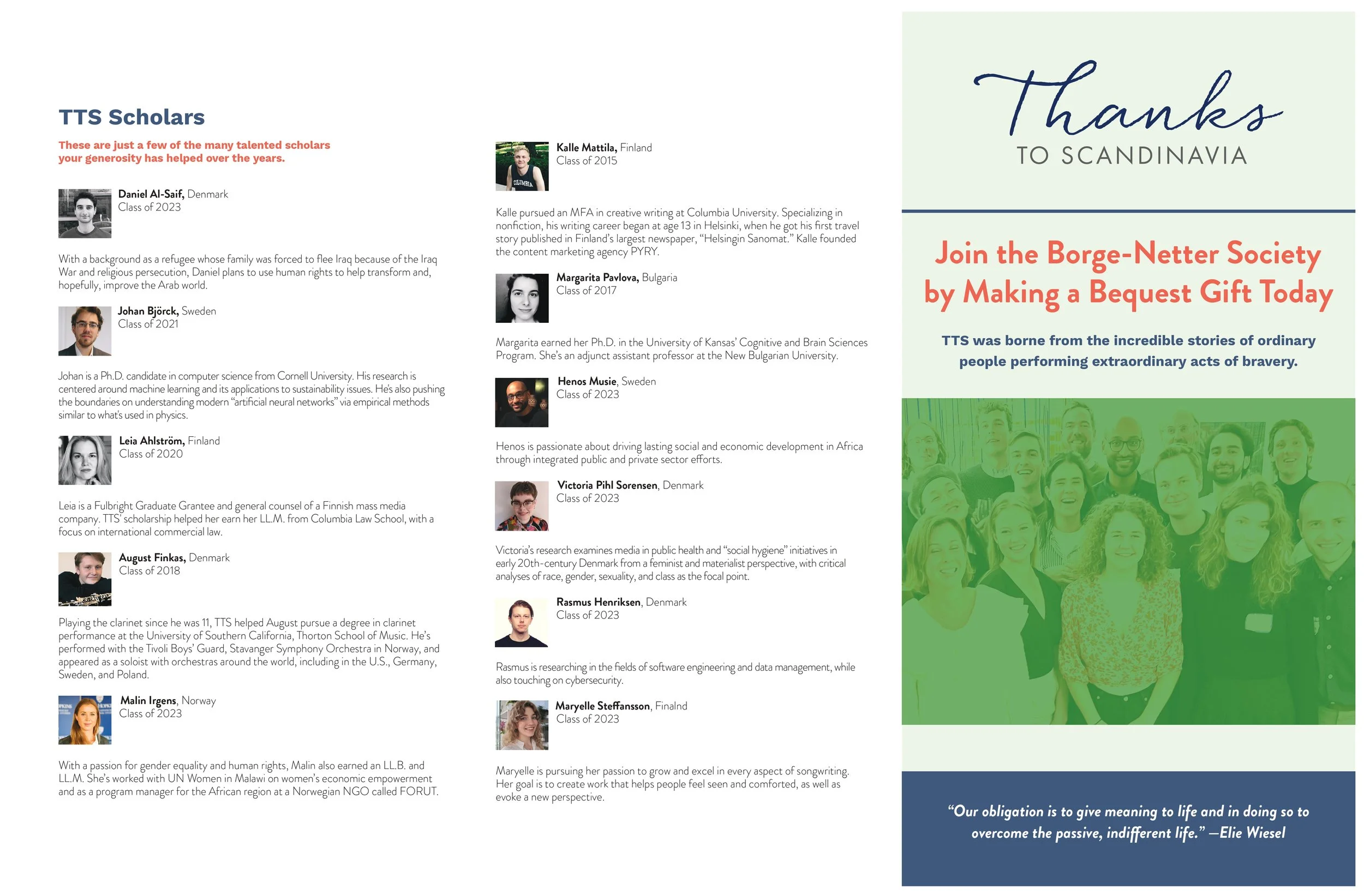 TTS Scholars

These are just a few of the many talented scholars your generosity has helped over the years.

Daniel Al-Saif, Denmark
Class of 2023

With a background as a refugee whose family was forced to flee Iraq because of the Iraq War and religious persecution, Daniel plans to use human rights to help transform and, hopefully, improve the Arab world.

Johan Björck, Sweden
Class of 2021

Johan is a Ph.D. candidate in computer science from Cornell University. His research is centered around machine learning and its applications to sustainability issues. He's also pushing the boundaries on understanding modern "artificial neural networks" via empirical methods similar to what's used in physics.

Leia Ahlström, Finland
Class of 2020

Leia is a Fulbright Graduate Grantee and general counsel of a Finnish mass media company. TTS' scholarship helped her earn her LL.M. from Columbia Law School, with a focus on international commercial law.

August Finkas, Denmark
Class of 2018

Playing the clarinet since he was 11, TTS helped August pursue a degree in clarinet performance at the University of Southern California, Thorton School of Music. He's performed with the Tivoli Boys' Guard, Stavanger Symphony Orchestra in Norway, and appeared as a soloist with orchestras around the world, including in the U.S., Germany, Sweden, and Poland.

Malin Irgens, Norway
Class of 2023

With a passion for gender equality and human rights, Malin also earned an LL.B. and LL.M. She's worked with UN Women in Malawi on women's economic empowerment and as a program manager for the African region at a Norwegian NGO called FORUT.

Kalle Mattila, Finland
Class of 2015

Kalle pursued an MFA in creative writing at Columbia University. Specializing in nonfiction, his writing career began at age 13 in Helsinki, when he got his first travel story published in Finland's largest newspaper, "Helsingin Sanomat." Kalle founded the content marketing agency PYRY.

Margarita Pavlova, Bulgaria
Class of 2017

Margarita earned her Ph.D. in the University of Kansas' Cognitive and Brain Sciences Program. She's an adjunct assistant professor at the New Bulgarian University.

Henos Musie, Sweden
Class of 2023

Henos is passionate about driving lasting social and economic development in Africa through integrated public and private sector efforts.

Victoria Pihl Sorensen, Denmark
Class of 2023

Victoria's research examines media in public health and "social hygiene" initiatives in early 20th-century Denmark from a feminist and materialist perspective, with critical analyses of race, gender, sexuality, and class as the focal point.

Rasmus Henriksen, Denmark
Class of 2023

Rasmus is researching in the fields of software engineering and data management, while also touching on cybersecurity.

Maryelle Steffansson, Finalnd
Class of 2023

Maryelle is pursuing her passion to grow and excel in every aspect of songwriting. Her goal is to create work that helps people feel seen and comforted, as well as evoke a new perspective.

Thanks
TO SCANDINAVIA

Join the Borge-Netter Society by Making a Bequest Gift Today

TTS was borne from the incredible stories of ordinary people performing extraordinary acts of bravery.

"Our obligation is to give meaning to life and in doing so to overcome the passive, indifferent life." —Elie Wiesel